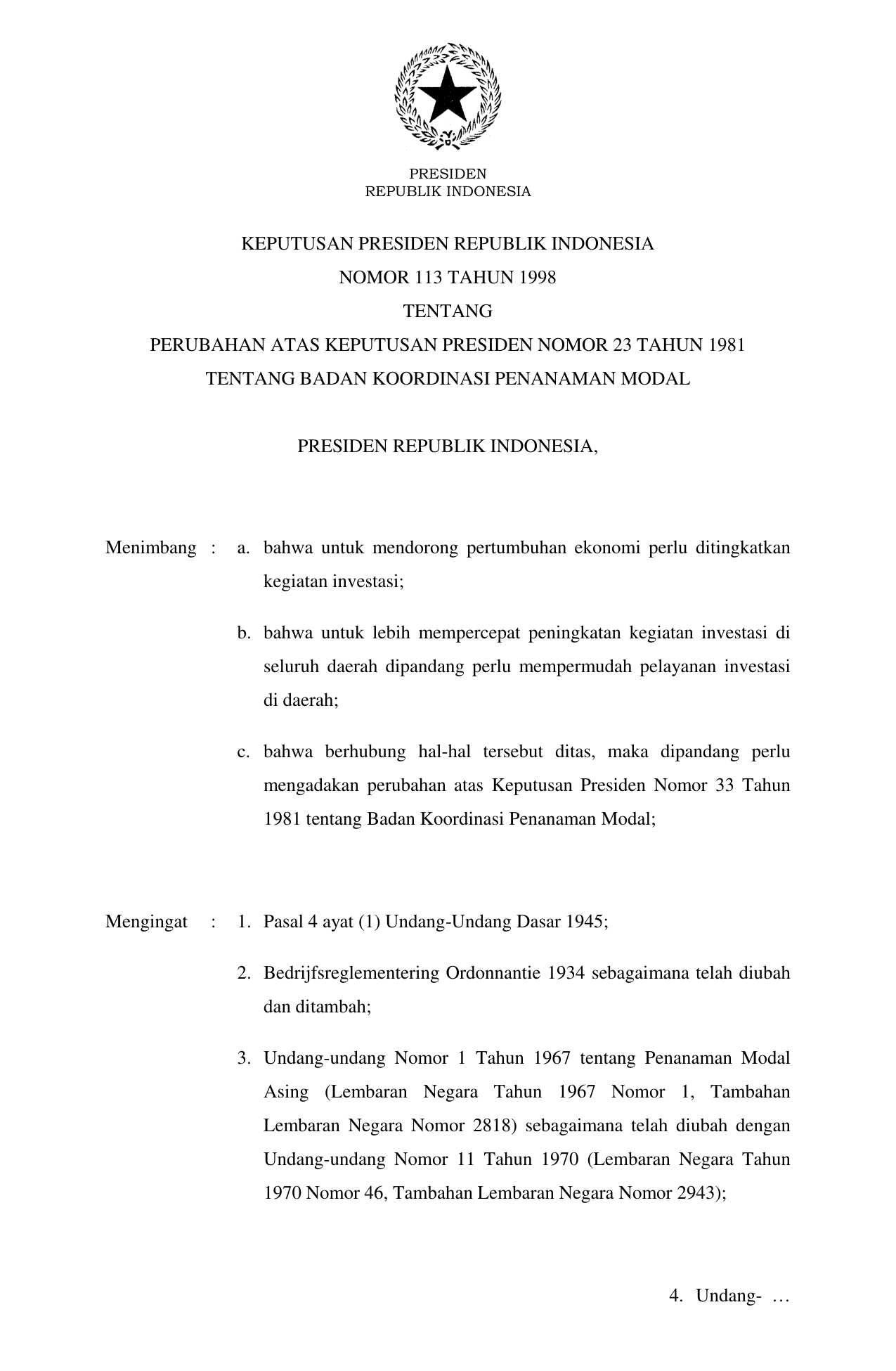 PRESIDEN
REPUBLIK INDONESIA

KEPUTUSAN PRESIDEN REPUBLIK INDONESIA
NOMOR 113 TAHUN 1998
TENTANG
PERUBAHAN ATAS KEPUTUSAN PRESIDEN NOMOR 23 TAHUN 1981
TENTANG BADAN KOORDINASI PENANAMAN MODAL

PRESIDEN REPUBLIK INDONESIA,

Menimbang : a. bahwa untuk mendorong pertumbuhan ekonomi perlu ditingkatkan kegiatan investasi;

b. bahwa untuk lebih mempercepat peningkatan kegiatan investasi di seluruh daerah dipandang perlu mempermudah pelayanan investasi di daerah;

c. bahwa berhubung hal-hal tersebut ditas, maka dipandang perlu mengadakan perubahan atas Keputusan Presiden Nomor 33 Tahun 1981 tentang Badan Koordinasi Penanaman Modal;

Mengingat : 1. Pasal 4 ayat (1) Undang-Undang Dasar 1945;

2. Bedrijfsreglementering Ordonnantie 1934 sebagaimana telah diubah dan ditambah;

3. Undang-undang Nomor 1 Tahun 1967 tentang Penanaman Modal Asing (Lembaran Negara Tahun 1967 Nomor 1, Tambahan Lembaran Negara Nomor 2818) sebagaimana telah diubah dengan Undang-undang Nomor 11 Tahun 1970 (Lembaran Negara Tahun 1970 Nomor 46, Tambahan Lembaran Negara Nomor 2943);

4. Undang- …